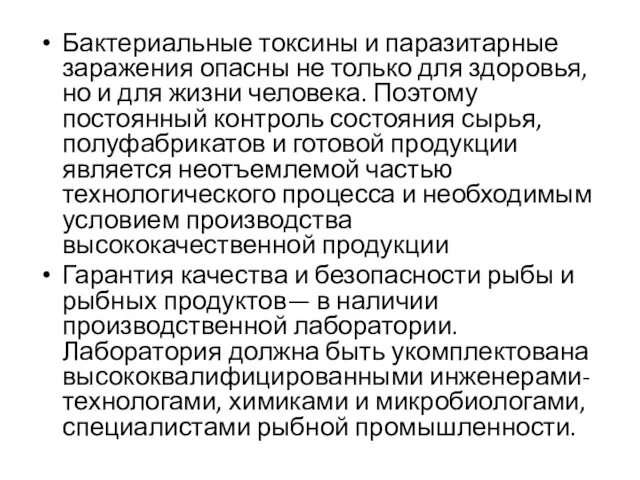 • Бактериальные токсины и паразитарные заражения опасны не только для здоровья, но и для жизни человека. Поэтому постоянный контроль состояния сырья, полуфабрикатов и готовой продукции является неотъемлемой частью технологического процесса и необходимым условием производства высококачественной продукции

• Гарантия качества и безопасности рыбы и рыбных продуктов— в наличии производственной лаборатории. Лаборатория должна быть укомплектована высококвалифицированными инженерами-технологами, химиками и микробиологами, специалистами рыбной промышленности.